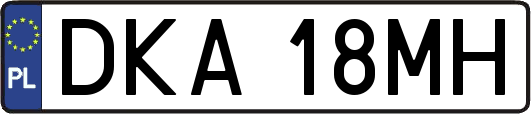 PL
DKA 18MH